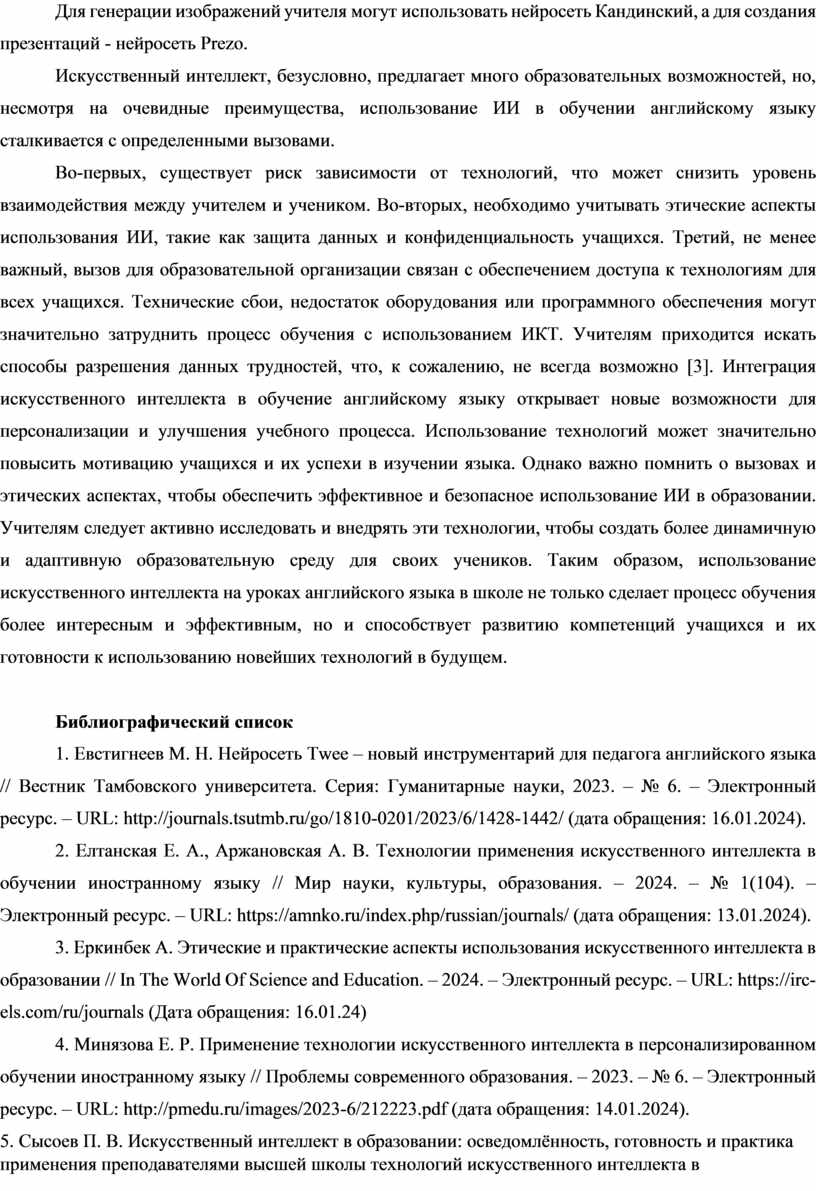 Для генерации изображений учителя могут использовать нейросеть Кандинский, а для создания презентаций - нейросеть Prezo.

Искусственный интеллект, безусловно, предлагает много образовательных возможностей, но, несмотря на очевидные преимущества, использование ИИ в обучении английскому языку сталкивается с определенными вызовами.

Во-первых, существует риск зависимости от технологий, что может снизить уровень взаимодействия между учителем и учеником. Во-вторых, необходимо учитывать этические аспекты использования ИИ, такие как защита данных и конфиденциальность учащихся. Третий, не менее важный, вызов для образовательной организации связан с обеспечением доступа к технологиям для всех учащихся. Технические сбои, недостаток оборудования или программного обеспечения могут значительно затруднить процесс обучения с использованием ИКТ. Учителям приходится искать способы разрешения данных трудностей, что, к сожалению, не всегда возможно [3]. Интеграция искусственного интеллекта в обучение английскому языку открывает новые возможности для персонализации и улучшения учебного процесса. Использование технологий может значительно повысить мотивацию учащихся и их успехи в изучении языка. Однако важно помнить о вызовах и этических аспектах, чтобы обеспечить эффективное и безопасное использование ИИ в образовании. Учителям следует активно исследовать и внедрять эти технологии, чтобы создать более динамичную и адаптивную образовательную среду для своих учеников. Таким образом, использование искусственного интеллекта на уроках английского языка в школе не только сделает процесс обучения более интересным и эффективным, но и способствует развитию компетенций учащихся и их готовности к использованию новейших технологий в будущем.

Библиографический список

1. Евстигнеев М. Н. Нейросеть Twee – новый инструментарий для педагога английского языка // Вестник Тамбовского университета. Серия: Гуманитарные науки, 2023. – № 6. – Электронный ресурс. – URL: http://journals.tsutmb.ru/go/1810-0201/2023/6/1428-1442/ (дата обращения: 16.01.2024).

2. Елтанская Е. А., Аржановская А. В. Технологии применения искусственного интеллекта в обучении иностранному языку // Мир науки, культуры, образования. – 2024. – № 1(104). – Электронный ресурс. – URL: https://amnko.ru/index.php/russian/journals/ (дата обращения: 13.01.2024).

3. Еркинбек А. Этические и практические аспекты использования искусственного интеллекта в образовании // In The World Of Science and Education. – 2024. – Электронный ресурс. – URL: https://irc-els.com/ru/journals (Дата обращения: 16.01.24)

4. Минязова Е. Р. Применение технологии искусственного интеллекта в персонализированном обучении иностранному языку // Проблемы современного образования. – 2023. – № 6. – Электронный ресурс. – URL: http://pmedu.ru/images/2023-6/212223.pdf (дата обращения: 14.01.2024).

5. Сысоев П. В. Искусственный интеллект в образовании: осведомлённость, готовность и практика применения преподавателями высшей школы технологий искусственного интеллекта в